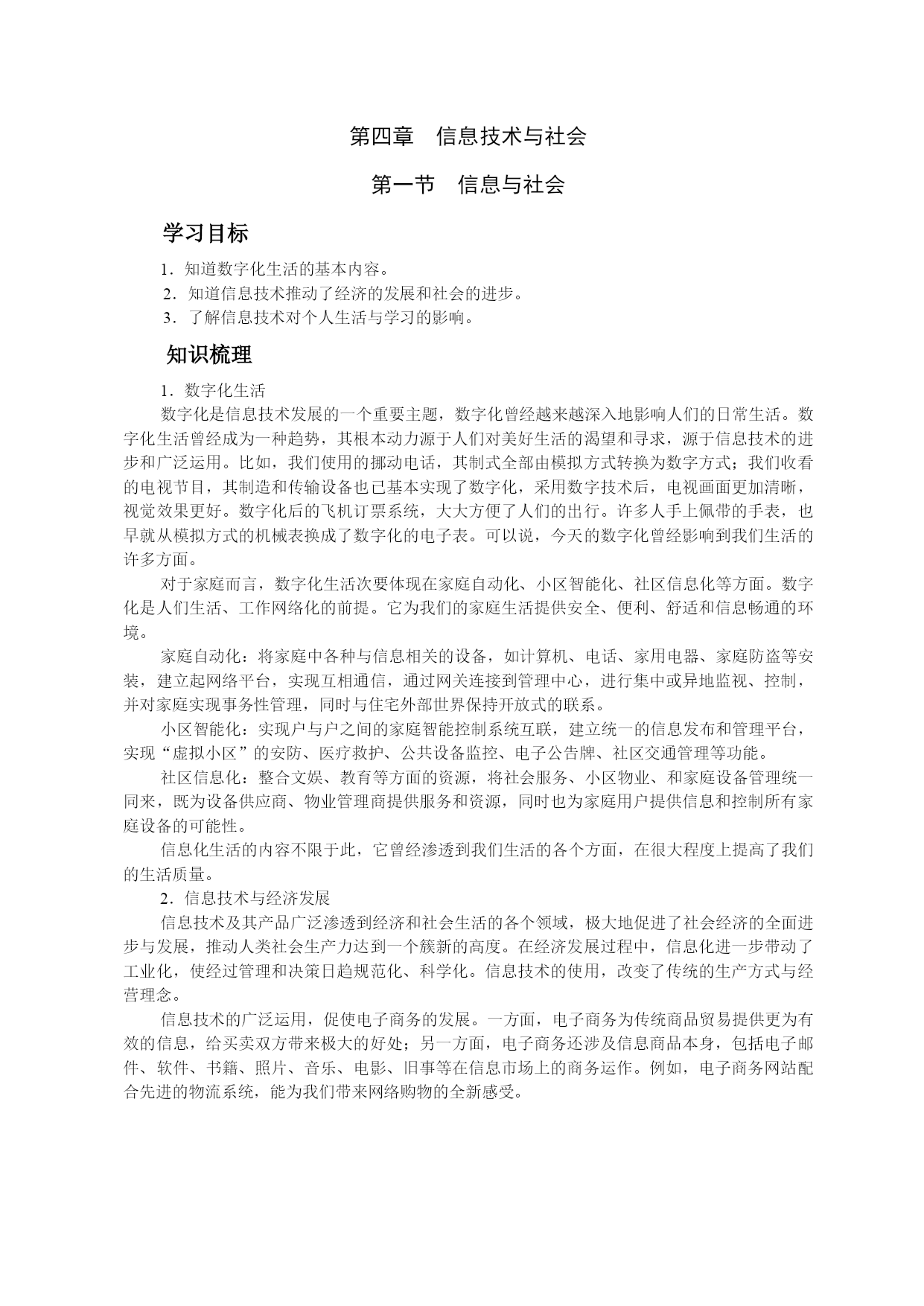 第四章　信息技术与社会

第一节　信息与社会

学习目标

1．知道数字化生活的基本内容。
2．知道信息技术推动了经济的发展和社会的进步。
3．了解信息技术对个人生活与学习的影响。

知识梳理

1．数字化生活

数字化是信息技术发展的一个重要主题，数字化曾经越来越深入地影响人们的日常生活。数字化生活曾经成为一种趋势，其根本动力源于人们对美好生活的渴望和寻求，源于信息技术的进步和广泛运用。比如，我们使用的挪动电话，其制式全部由模拟方式转换为数字方式；我们收看的电视节目，其制造和传输设备也已基本实现了数字化，采用数字技术后，电视画面更加清晰，视觉效果更好。数字化后的飞机订票系统，大大方便了人们的出行。许多人手上佩带的手表，也早就从模拟方式的机械表换成了数字化的电子表。可以说，今天的数字化曾经影响到我们生活的许多方面。

对于家庭而言，数字化生活次要体现在家庭自动化、小区智能化、社区信息化等方面。数字化是人们生活、工作网络化的前提。它为我们的家庭生活提供安全、便利、舒适和信息畅通的环境。

家庭自动化：将家庭中各种与信息相关的设备，如计算机、电话、家用电器、家庭防盗等安装，建立起网络平台，实现互相通信，通过网关连接到管理中心，进行集中或异地监视、控制，并对家庭实现事务性管理，同时与住宅外部世界保持开放式的联系。

小区智能化：实现户与户之间的家庭智能控制系统互联，建立统一的信息发布和管理平台，实现“虚拟小区”的安防、医疗救护、公共设备监控、电子公告牌、社区交通管理等功能。

社区信息化：整合文娱、教育等方面的资源，将社会服务、小区物业、和家庭设备管理统一同来，既为设备供应商、物业管理商提供服务和资源，同时也为家庭用户提供信息和控制所有家庭设备的可能性。

信息化生活的内容不限于此，它曾经渗透到我们生活的各个方面，在很大程度上提高了我们的生活质量。

2．信息技术与经济发展

信息技术及其产品广泛渗透到经济和社会生活的各个领域，极大地促进了社会经济的全面进步与发展，推动人类社会生产力达到一个簇新的高度。在经济发展过程中，信息化进一步带动了工业化，使经过管理和决策日趋规范化、科学化。信息技术的使用，改变了传统的生产方式与经营理念。

信息技术的广泛运用，促使电子商务的发展。一方面，电子商务为传统商品贸易提供更为有效的信息，给买卖双方带来极大的好处；另一方面，电子商务还涉及信息商品本身，包括电子邮件、软件、书籍、照片、音乐、电影、旧事等在信息市场上的商务运作。例如，电子商务网站配合先进的物流系统，能为我们带来网络购物的全新感受。